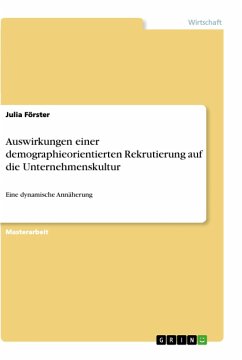 Wirtschaft

Julia Förster

Auswirkungen einer demographieorientierten Rekrutierung auf die Unternehmenskultur

Eine dynamische Annäherung

Masterarbeit

GRIN